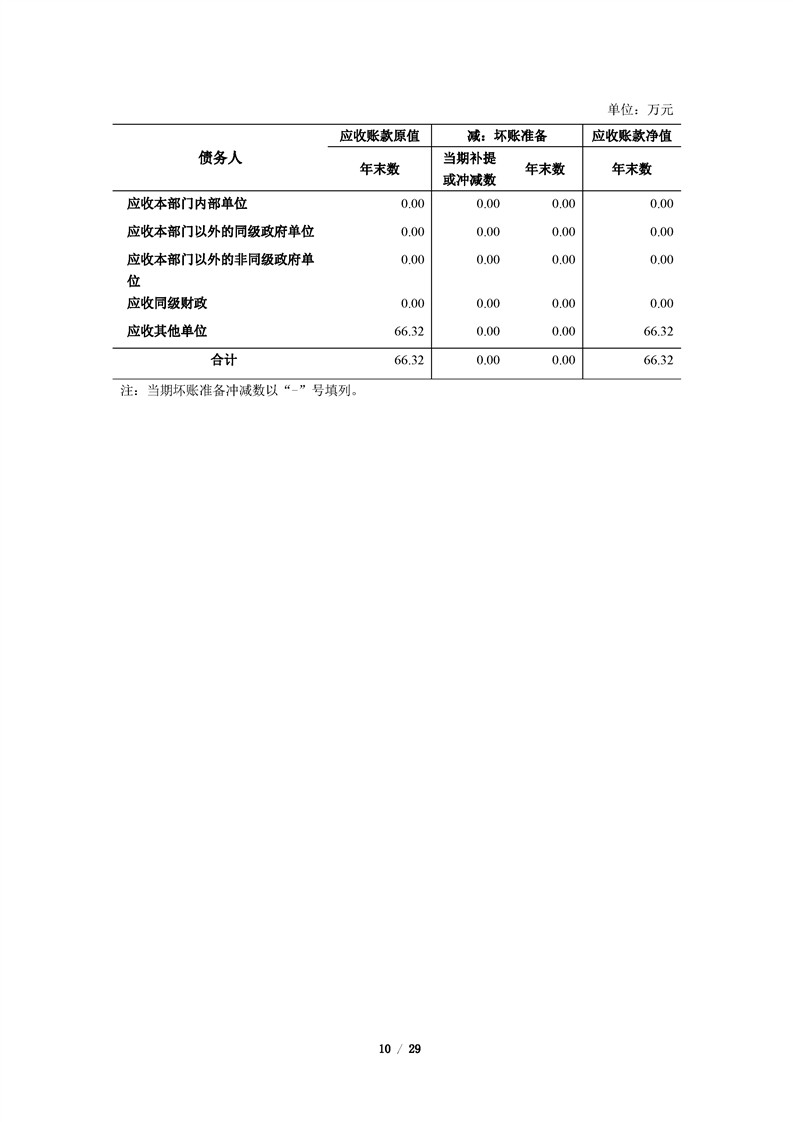 单位：万元

| 债务人 | 应收账款原值 | 减：坏账准备 |  | 应收账款净值 |
|---|---|---|---|---|
|  | 年末数 | 当期补提或冲减数 | 年末数 | 年末数 |
| 应收本部门内部单位 | 0.00 | 0.00 | 0.00 | 0.00 |
| 应收本部门以外的同级政府单位 | 0.00 | 0.00 | 0.00 | 0.00 |
| 应收本部门以外的非同级政府单位 | 0.00 | 0.00 | 0.00 | 0.00 |
| 应收同级财政 | 0.00 | 0.00 | 0.00 | 0.00 |
| 应收其他单位 | 66.32 | 0.00 | 0.00 | 66.32 |
| 合计 | 66.32 | 0.00 | 0.00 | 66.32 |

注：当期坏账准备冲减数以“-”号填列。

10 / 29